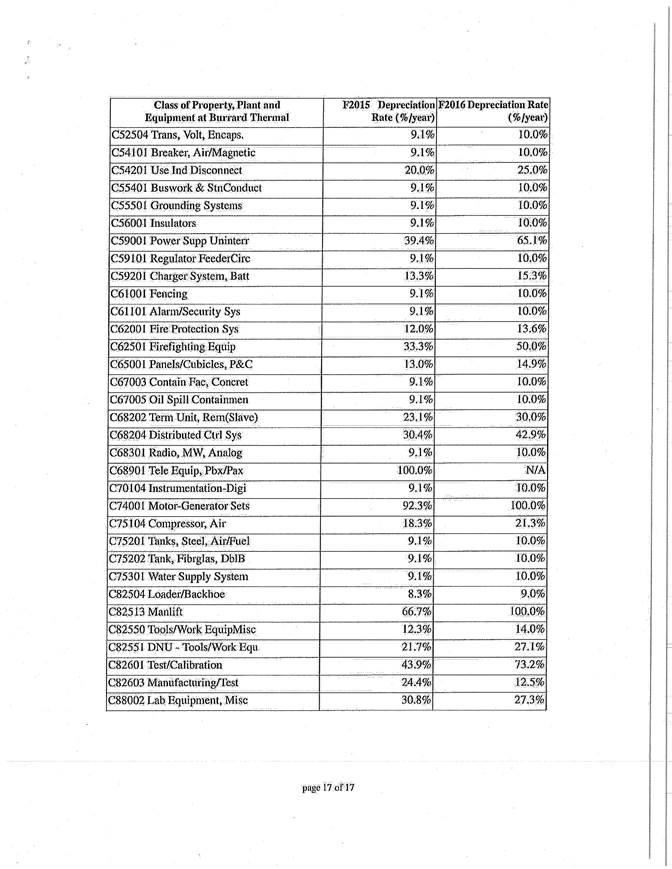 | Class of Property, Plant and Equipment at Burrard Thermal | F2015 Depreciation Rate (%/year) | F2016 Depreciation Rate (%/year) |
|---|---|---|
| C52504 Trans, Volt, Encaps. | 9.1% | 10.0% |
| C54101 Breaker, Air/Magnetic | 9.1% | 10.0% |
| C54201 Use Ind Disconnect | 20.0% | 25.0% |
| C55401 Buswork & StnConduct | 9.1% | 10.0% |
| C55501 Grounding Systems | 9.1% | 10.0% |
| C56001 Insulators | 9.1% | 10.0% |
| C59001 Power Supp Uninterr | 39.4% | 65.1% |
| C59101 Regulator FeederCirc | 9.1% | 10.0% |
| C59201 Charger System, Batt | 13.3% | 15.3% |
| C61001 Fencing | 9.1% | 10.0% |
| C61101 Alarm/Security Sys | 9.1% | 10.0% |
| C62001 Fire Protection Sys | 12.0% | 13.6% |
| C62501 Firefighting Equip | 33.3% | 50.0% |
| C65001 Panels/Cubicles, P&C | 13.0% | 14.9% |
| C67003 Contain Fac, Concret | 9.1% | 10.0% |
| C67005 Oil Spill Containmen | 9.1% | 10.0% |
| C68202 Term Unit, Rem(Slave) | 23.1% | 30.0% |
| C68204 Distributed Ctrl Sys | 30.4% | 42.9% |
| C68301 Radio, MW, Analog | 9.1% | 10.0% |
| C68901 Tele Equip, Pbx/Pax | 100.0% | N/A |
| C70104 Instrumentation-Digi | 9.1% | 10.0% |
| C74001 Motor-Generator Sets | 92.3% | 100.0% |
| C75104 Compressor, Air | 18.3% | 21.3% |
| C75201 Tanks, Steel, Air/Fuel | 9.1% | 10.0% |
| C75202 Tank, Fibrglas, DblB | 9.1% | 10.0% |
| C75301 Water Supply System | 9.1% | 10.0% |
| C82504 Loader/Backhoe | 8.3% | 9.0% |
| C82513 Manlift | 66.7% | 100.0% |
| C82550 Tools/Work EquipMisc | 12.3% | 14.0% |
| C82551 DNU - Tools/Work Equ | 21.7% | 27.1% |
| C82601 Test/Calibration | 43.9% | 73.2% |
| C82603 Manufacturing/Test | 24.4% | 12.5% |
| C88002 Lab Equipment, Misc | 30.8% | 27.3% |

page 17 of 17